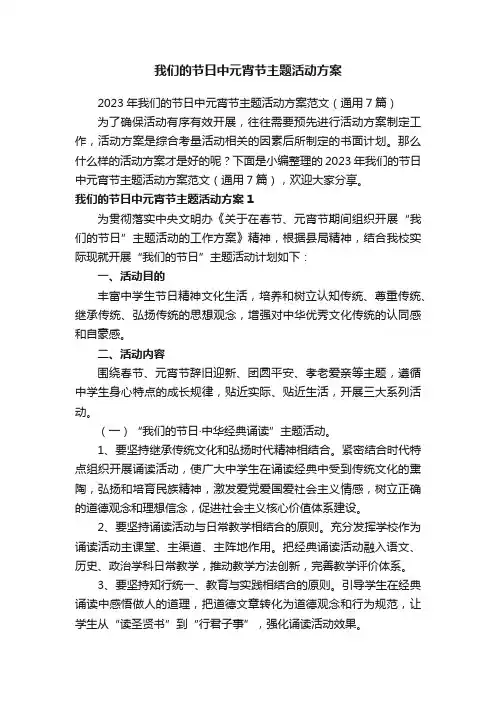 我们的节日中元宵节主题活动方案

2023年我们的节日中元宵节主题活动方案范文（通用7篇）

为了确保活动有序有效开展，往往需要预先进行活动方案制定工作，活动方案是综合考量活动相关的因素后所制定的书面计划。那么什么样的活动方案才是好的呢？下面是小编整理的2023年我们的节日中元宵节主题活动方案范文（通用7篇），欢迎大家分享。

我们的节日中元宵节主题活动方案1

为贯彻落实中央文明办《关于在春节、元宵节期间组织开展“我们的节日”主题活动的工作方案》精神，根据县局精神，结合我校实际现就开展“我们的节日”主题活动计划如下：

一、活动目的

丰富中学生节日精神文化生活，培养和树立认知传统、尊重传统、继承传统、弘扬传统的思想观念，增强对中华优秀文化传统的认同感和自豪感。

二、活动内容

围绕春节、元宵节辞旧迎新、团圆平安、孝老爱亲等主题，遵循中学生身心特点的成长规律，贴近实际、贴近生活，开展三大系列活动。

（一）“我们的节日·中华经典诵读”主题活动。

1、要坚持继承传统文化和弘扬时代精神相结合。紧密结合时代特点组织开展诵读活动，使广大中学生在诵读经典中受到传统文化的熏陶，弘扬和培育民族精神，激发爱党爱国爱社会主义情感，树立正确的道德观念和理想信念，促进社会主义核心价值体系建设。

2、要坚持诵读活动与日常教学相结合的原则。充分发挥学校作为诵读活动主课堂、主渠道、主阵地作用。把经典诵读活动融入语文、历史、政治学科日常教学，推动教学方法创新，完善教学评价体系。

3、要坚持知行统一、教育与实践相结合的原则。引导学生在经典诵读中感悟做人的道理，把道德文章转化为道德观念和行为规范，让学生从“读圣贤书”到“行君子事”，强化诵读活动效果。